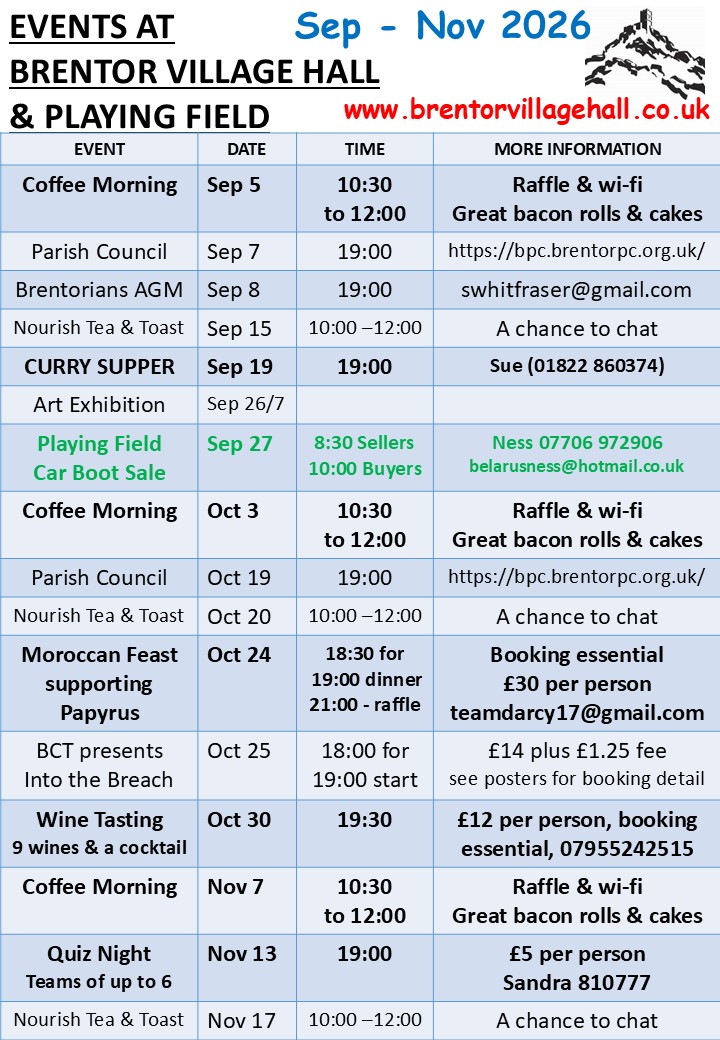 EVENTS AT BRENTOR VILLAGE HALL & PLAYING FIELD

Sep - Nov 2026

www.brentorvillagehall.co.uk

| EVENT | DATE | TIME | MORE INFORMATION |
|---|---|---|---|
| Coffee Morning | Sep 5 | 10:30 to 12:00 | Raffle & wi-fi Great bacon rolls & cakes |
| Parish Council | Sep 7 | 19:00 | https://bpc.brentorpc.org.uk/ |
| Brentorians AGM | Sep 8 | 19:00 | swhitfraser@gmail.com |
| Nourish Tea & Toast | Sep 15 | 10:00 –12:00 | A chance to chat |
| CURRY SUPPER | Sep 19 | 19:00 | Sue (01822 860374) |
| Art Exhibition | Sep 26/7 | | |
| Playing Field Car Boot Sale | Sep 27 | 8:30 Sellers 10:00 Buyers | Ness 07706 972906 belarusness@hotmail.co.uk |
| Coffee Morning | Oct 3 | 10:30 to 12:00 | Raffle & wi-fi Great bacon rolls & cakes |
| Parish Council | Oct 19 | 19:00 | https://bpc.brentorpc.org.uk/ |
| Nourish Tea & Toast | Oct 20 | 10:00 –12:00 | A chance to chat |
| Moroccan Feast supporting Papyrus | Oct 24 | 18:30 for 19:00 dinner 21:00 - raffle | Booking essential £30 per person teamdarcy17@gmail.com |
| BCT presents Into the Breach | Oct 25 | 18:00 for 19:00 start | £14 plus £1.25 fee see posters for booking detail |
| Wine Tasting 9 wines & a cocktail | Oct 30 | 19:30 | £12 per person, booking essential, 07955242515 |
| Coffee Morning | Nov 7 | 10:30 to 12:00 | Raffle & wi-fi Great bacon rolls & cakes |
| Quiz Night Teams of up to 6 | Nov 13 | 19:00 | £5 per person Sandra 810777 |
| Nourish Tea & Toast | Nov 17 | 10:00 –12:00 | A chance to chat |